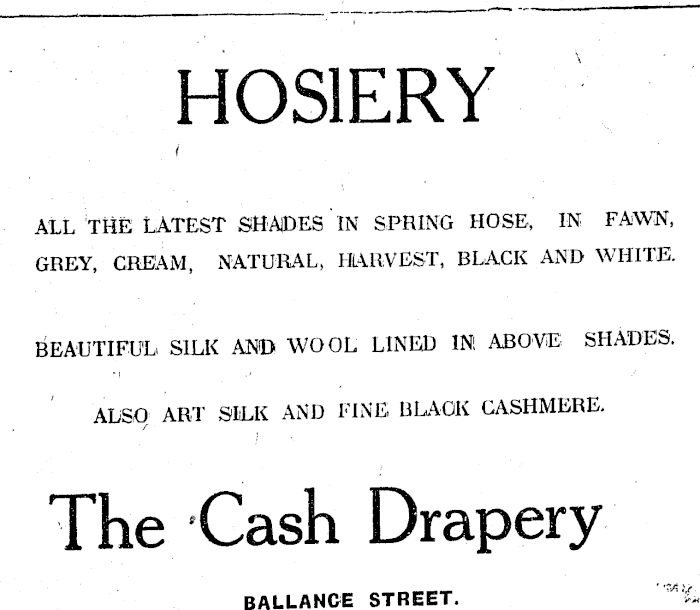 HOSIERY

ALL THE LATEST SHADES IN SPRING HOSE, IN FAWN, GREY, CREAM, NATURAL, HARVEST, BLACK AND WHITE.

BEAUTIFUL SILK AND WOOL LINED IN ABOVE SHADES.

ALSO ART SILK AND FINE BLACK CASHMERE.

The Cash Drapery

BALLANCE STREET.